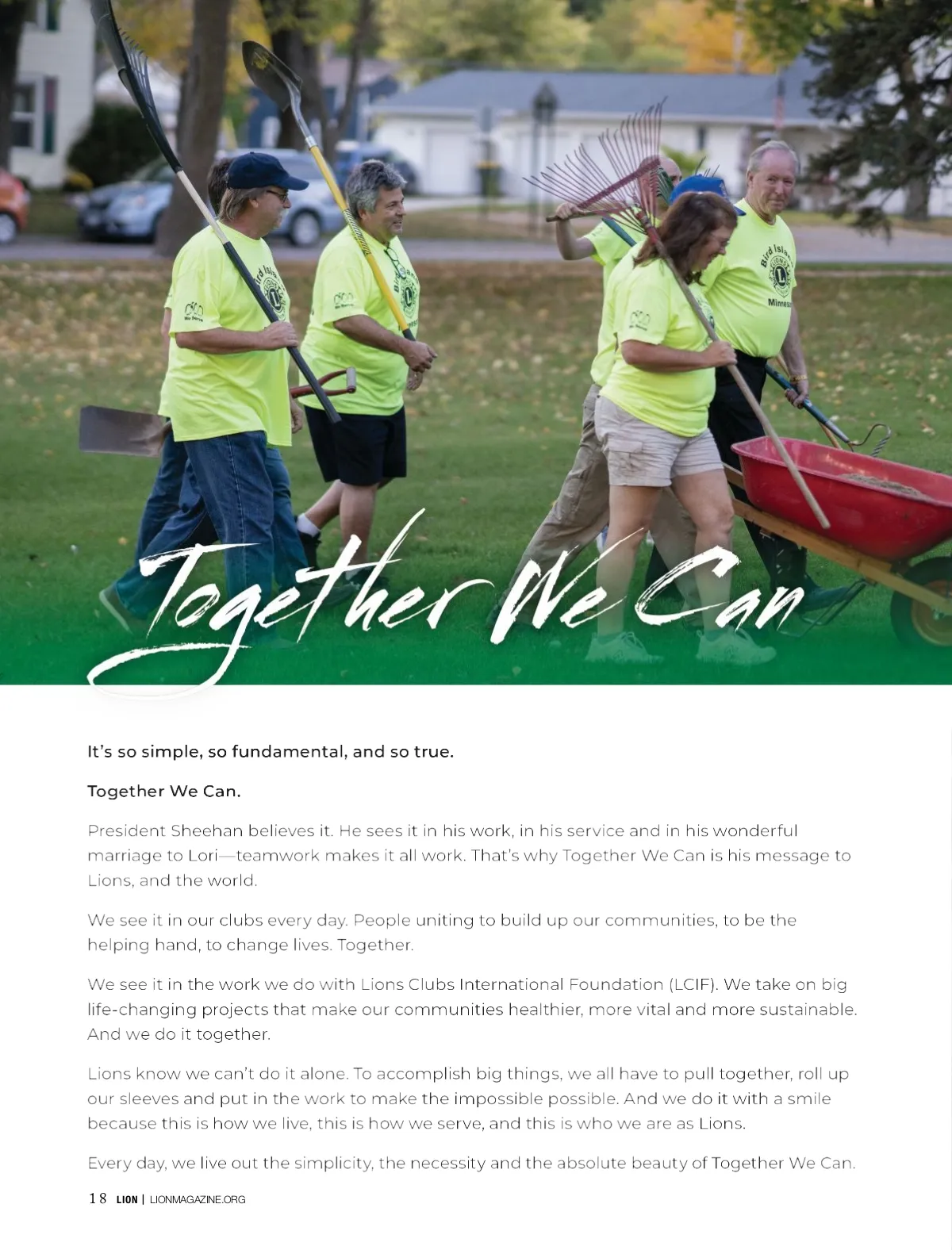 Together We Can

It's so simple, so fundamental, and so true.

Together We Can.

President Sheehan believes it. He sees it in his work, in his service and in his wonderful marriage to Lori—teamwork makes it all work. That's why Together We Can is his message to Lions, and the world.

We see it in our clubs every day. People uniting to build up our communities, to be the helping hand, to change lives. Together.

We see it in the work we do with Lions Clubs International Foundation (LCIF). We take on big life-changing projects that make our communities healthier, more vital and more sustainable. And we do it together.

Lions know we can't do it alone. To accomplish big things, we all have to pull together, roll up our sleeves and put in the work to make the impossible possible. And we do it with a smile because this is how we live, this is how we serve, and this is who we are as Lions.

Every day, we live out the simplicity, the necessity and the absolute beauty of Together We Can.

18 LION | LIONMAGAZINE.ORG